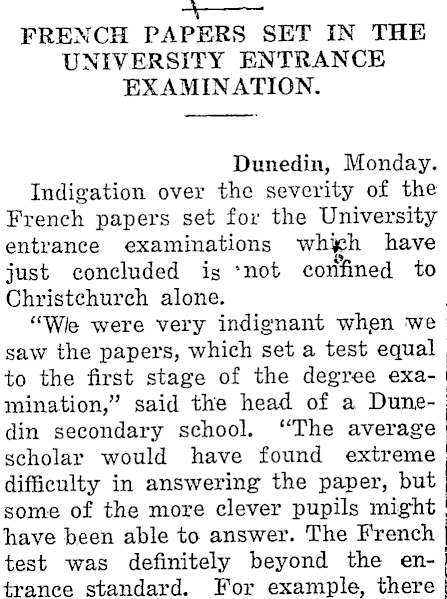 FRENCH PAPERS SET IN THE UNIVERSITY ENTRANCE EXAMINATION.

Dunedin, Monday.

Indigation over the severity of the French papers set for the University entrance examinations which have just concluded is not confined to Christchurch alone.

"We were very indignant when we saw the papers, which set a test equal to the first stage of the degree examination," said the head of a Dunedin secondary school. "The average scholar would have found extreme difficulty in answering the paper, but some of the more clever pupils might have been able to answer. The French test was definitely beyond the entrance standard. For example, there